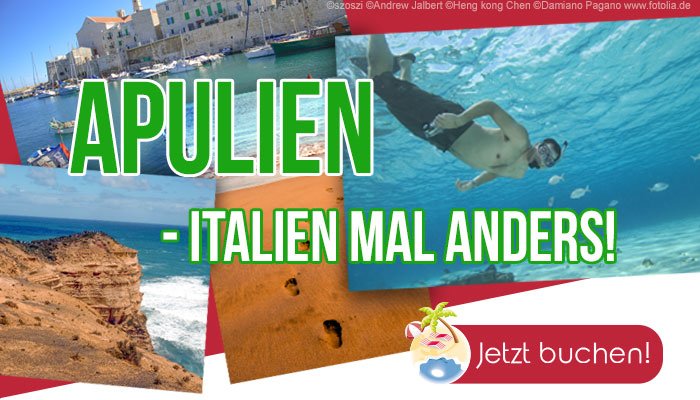 ©szoszi ©Andrew Jalbert ©Heng kong Chen ©Damiano Pagano www.fotolia.de

APULIEN

- ITALIEN MAL ANDERS!

Jetzt buchen!